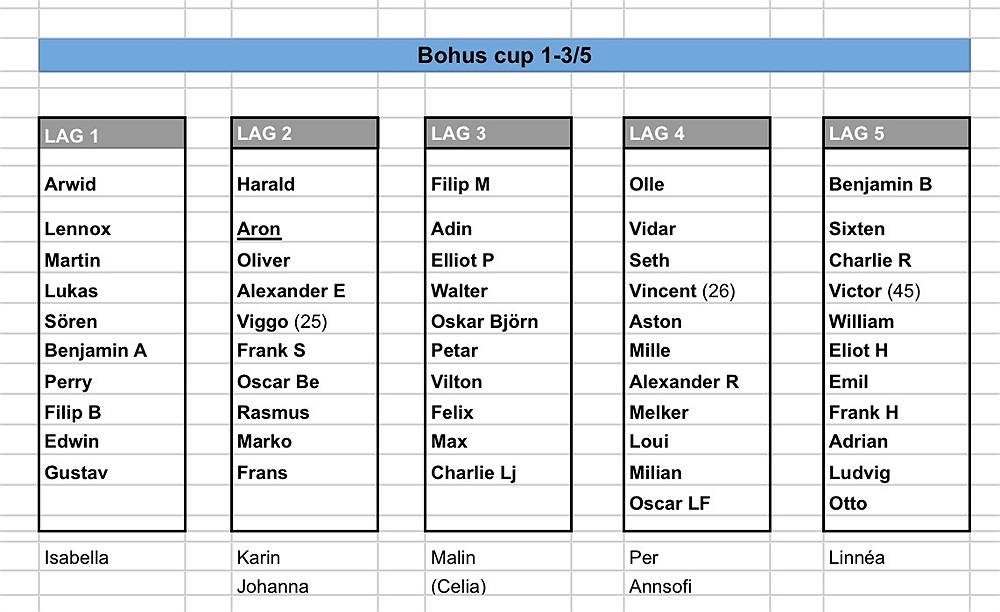 Bohus cup 1-3/5

| LAG 1 | LAG 2 | LAG 3 | LAG 4 | LAG 5 |
|---|---|---|---|---|
| Arwid | Harald | Filip M | Olle | Benjamin B |
| Lennox | Aron | Adin | Vidar | Sixten |
| Martin | Oliver | Elliot P | Seth | Charlie R |
| Lukas | Alexander E | Walter | Vincent (26) | Victor (45) |
| Sören | Viggo (25) | Oskar Björn | Aston | William |
| Benjamin A | Frank S | Petar | Mille | Eliot H |
| Perry | Oscar Be | Vilton | Alexander R | Emil |
| Filip B | Rasmus | Felix | Melker | Frank H |
| Edwin | Marko | Max | Loui | Adrian |
| Gustav | Frans | Charlie Lj | Milian | Ludvig |
| | | | Oscar LF | Otto |
| Isabella | Karin | Malin | Per | Linnéa |
| | Johanna | (Celia) | Annsofi | |